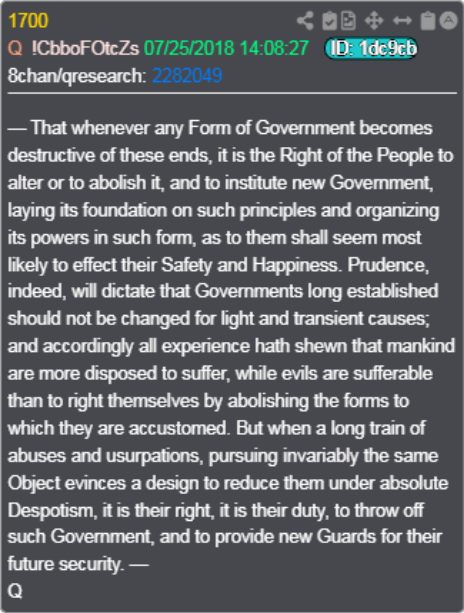 1700
Q !CbboFOtcZs 07/25/2018 14:08:27 ID: 1dc9cb
8chan/qresearch: 2282049

— That whenever any Form of Government becomes destructive of these ends, it is the Right of the People to alter or to abolish it, and to institute new Government, laying its foundation on such principles and organizing its powers in such form, as to them shall seem most likely to effect their Safety and Happiness. Prudence, indeed, will dictate that Governments long established should not be changed for light and transient causes; and accordingly all experience hath shewn that mankind are more disposed to suffer, while evils are sufferable than to right themselves by abolishing the forms to which they are accustomed. But when a long train of abuses and usurpations, pursuing invariably the same Object evinces a design to reduce them under absolute Despotism, it is their right, it is their duty, to throw off such Government, and to provide new Guards for their future security. —
Q